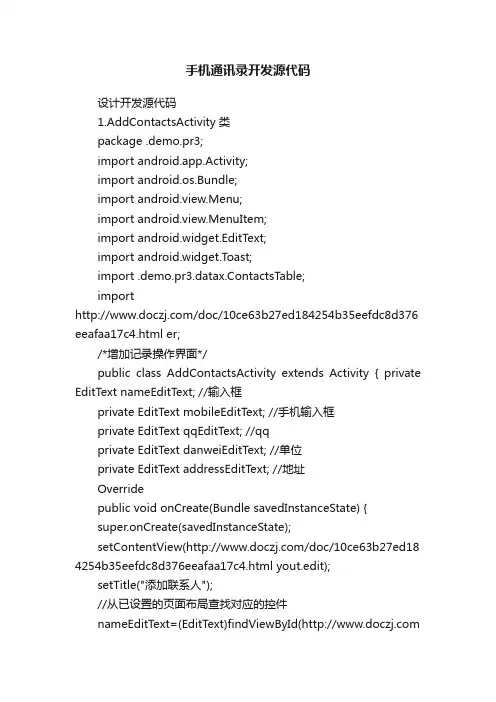 手机通讯录开发源代码

设计开发源代码

1.AddContactsActivity 类

package .demo.pr3;

import android.app.Activity;

import android.os.Bundle;

import android.view.Menu;

import android.view.MenuItem;

import android.widget.EditText;

import android.widget.Toast;

import .demo.pr3.datax.ContactsTable;

import http://www.doczj.com/doc/10ce63b27ed184254b35eefdc8d376eeafaa17c4.html er;

/*增加记录操作界面*/

public class AddContactsActivity extends Activity { private EditText nameEditText; //输入框

private EditText mobileEditText; //手机输入框

private EditText qqEditText; //qq

private EditText danweiEditText; //单位

private EditText addressEditText; //地址

Override

public void onCreate(Bundle savedInstanceState) {

super.onCreate(savedInstanceState);

setContentView(http://www.doczj.com/doc/10ce63b27ed184254b35eefdc8d376eeafaa17c4.html yout.edit);

setTitle("添加联系人");

//从已设置的页面布局查找对应的控件

nameEditText=(EditText)findViewById(http://www.doczj.com